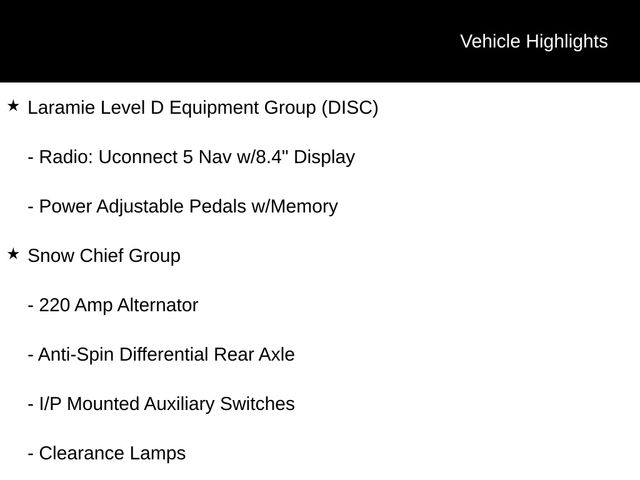 Vehicle Highlights

★ Laramie Level D Equipment Group (DISC)

- Radio: Uconnect 5 Nav w/8.4" Display

- Power Adjustable Pedals w/Memory

★ Snow Chief Group

- 220 Amp Alternator

- Anti-Spin Differential Rear Axle

- I/P Mounted Auxiliary Switches

- Clearance Lamps